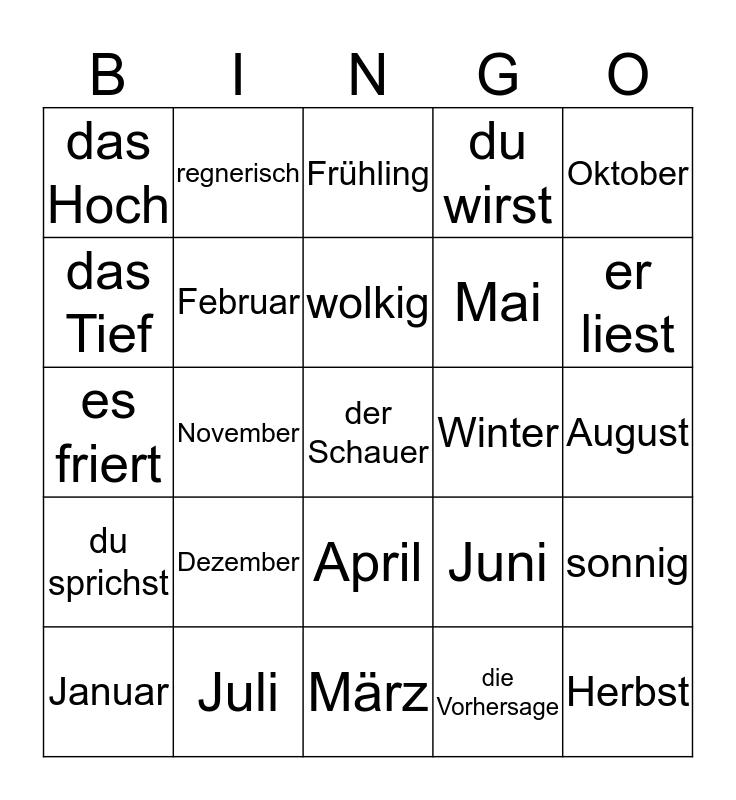 | B | I | N | G | O |
|---|---|---|---|---|
| das Hoch | regnerisch | Frühling | du wirst | Oktober |
| das Tief | Februar | wolkig | Mai | er liest |
| es friert | November | der Schauer | Winter | August |
| du sprichst | Dezember | April | Juni | sonnig |
| Januar | Juli | März | die Vorhersage | Herbst |